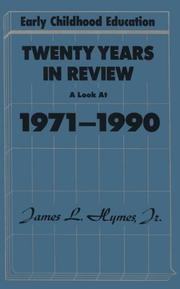 Early Childhood Education

TWENTY YEARS IN REVIEW

A Look At

1971–1990

James L. Hymes, Jr.